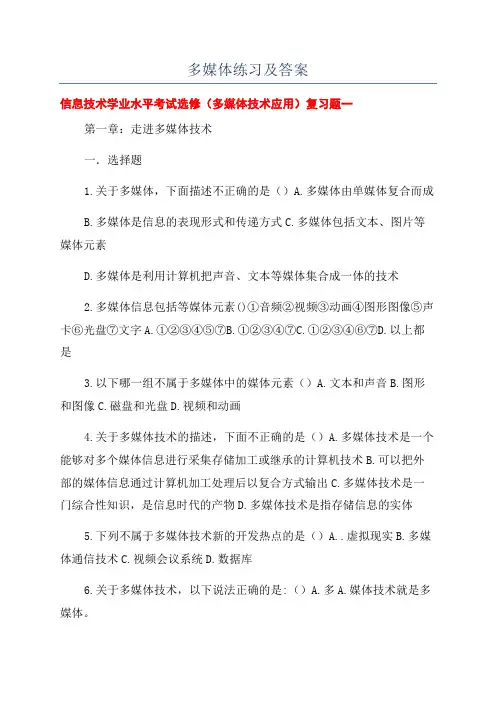 多媒体练习及答案

信息技术学业水平考试选修（多媒体技术应用）复习题一

第一章：走进多媒体技术

一．选择题

1.关于多媒体，下面描述不正确的是（）A.多媒体由单媒体复合而成

B.多媒体是信息的表现形式和传递方式 C.多媒体包括文本、图片等媒体元素

D.多媒体是利用计算机把声音、文本等媒体集合成一体的技术

2.多媒体信息包括等媒体元素()①音频②视频③动画④图形图像⑤声卡⑥光盘⑦文字 A.①②③④⑤⑦B.①②③④⑦C.①②③④⑥⑦D.以上都是

3.以下哪一组不属于多媒体中的媒体元素（）A.文本和声音 B.图形和图像 C.磁盘和光盘 D.视频和动画

4.关于多媒体技术的描述，下面不正确的是（）A.多媒体技术是一个能够对多个媒体信息进行采集存储加工或继承的计算机技术 B.可以把外部的媒体信息通过计算机加工处理后以复合方式输出 C.多媒体技术是一门综合性知识，是信息时代的产物 D.多媒体技术是指存储信息的实体

5.下列不属于多媒体技术新的开发热点的是（）A..虚拟现实 B.多媒体通信技术 C.视频会议系统 D.数据库

6.关于多媒体技术，以下说法正确的是:（）A.多 A.媒体技术就是多媒体。